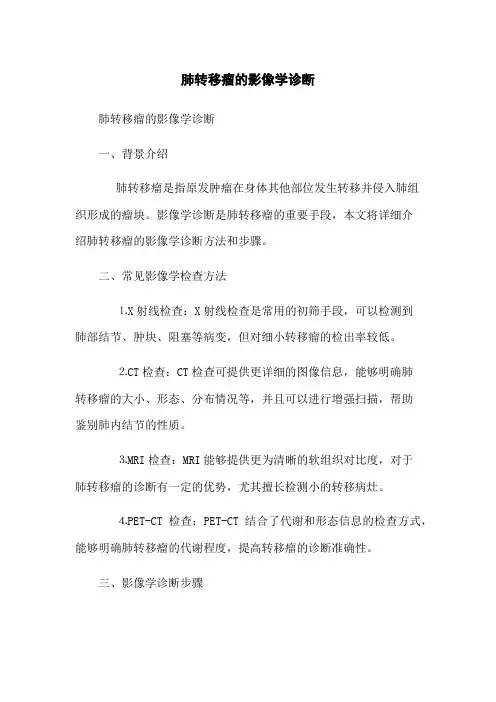 肺转移瘤的影像学诊断

肺转移瘤的影像学诊断

一、背景介绍

肺转移瘤是指原发肿瘤在身体其他部位发生转移并侵入肺组织形成的瘤块。影像学诊断是肺转移瘤的重要手段，本文将详细介绍肺转移瘤的影像学诊断方法和步骤。

二、常见影像学检查方法

1.X 射线检查：X 射线检查是常用的初筛手段，可以检测到肺部结节、肿块、阻塞等病变，但对细小转移瘤的检出率较低。

2.CT 检查：CT 检查可提供更详细的图像信息，能够明确肺转移瘤的大小、形态、分布情况等，并且可以进行增强扫描，帮助鉴别肺内结节的性质。

3.MRI 检查：MRI 能够提供更为清晰的软组织对比度，对于肺转移瘤的诊断有一定的优势，尤其擅长检测小的转移病灶。

4.PET-CT 检查：PET-CT 结合了代谢和形态信息的检查方式，能够明确肺转移瘤的代谢程度，提高转移瘤的诊断准确性。

三、影像学诊断步骤